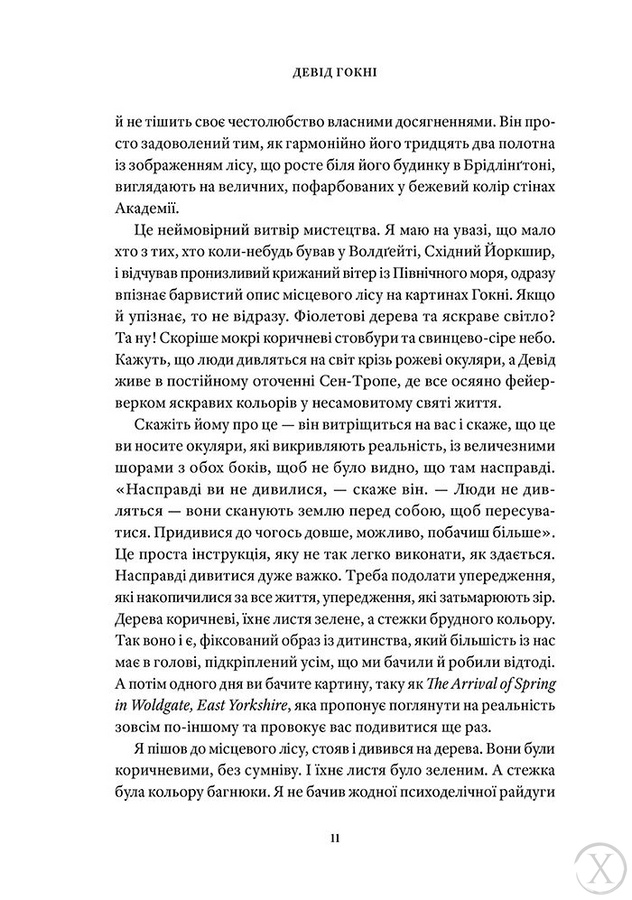 ДЕВІД ГОКНІ

й не тішить своє честолюбство власними досягненнями. Він просто задоволений тим, як гармонійно його тридцять два полотна із зображенням лісу, що росте біля його будинку в Брідлінґтоні, виглядають на величних, пофарбованих у бежевий колір стінах Академії.

Це неймовірний витвір мистецтва. Я маю на увазі, що мало хто з тих, хто коли-небудь бував у Волдґейті, Східний Йоркшир, і відчував пронизливий крижаний вітер із Північного моря, одразу впізнає барвистий опис місцевого лісу на картинах Гокні. Якщо й упізнає, то не відразу. Фіолетові дерева та яскраве світло? Та ну! Скоріше мокрі коричневі стовбури та свинцево-сіре небо. Кажуть, що люди дивляться на світ крізь рожеві окуляри, а Девід живе в постійному оточенні Сен-Тропе, де все осяяно феєрверком яскравих кольорів у несамовитому святі життя.

Скажіть йому про це — він витріщиться на вас і скаже, що це ви носите окуляри, які викривляють реальність, із величезними шорами з обох боків, щоб не було видно, що там насправді. «Насправді ви не дивилися, — скаже він. — Люди не дивляться — вони сканують землю перед собою, щоб пересуватися. Придивися до чогось довше, можливо, побачиш більше». Це проста інструкція, яку не так легко виконати, як здається. Насправді дивитися дуже важко. Треба подолати упередження, які накопичилися за все життя, упередження, які затьмарюють зір. Дерева коричневі, їхнє листя зелене, а стежки брудного кольору. Так воно і є, фіксований образ із дитинства, який більшість із нас має в голові, підкріплений усім, що ми бачили й робили відтоді. А потім одного дня ви бачите картину, таку як The Arrival of Spring in Woldgate, East Yorkshire, яка пропонує поглянути на реальність зовсім по-іншому та провокує вас подивитися ще раз.

Я пішов до місцевого лісу, стояв і дивився на дерева. Вони були коричневими, без сумніву. І їхнє листя було зеленим. А стежка була кольору багнюки. Я не бачив жодної психоделічної райдуги

11